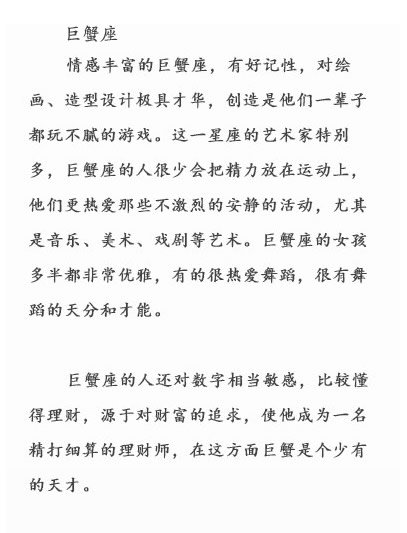 巨蟹座

情感丰富的巨蟹座，有好记性，对绘画、造型设计极具才华，创造是他们一辈子都玩不腻的游戏。这一星座的艺术家特别多，巨蟹座的人很少会把精力放在运动上，他们更热爱那些不激烈的安静的活动，尤其是音乐、美术、戏剧等艺术。巨蟹座的女孩多半都非常优雅，有的很热爱舞蹈，很有舞蹈的天分和才能。

巨蟹座的人还对数字相当敏感，比较懂得理财，源于对财富的追求，使他成为一名精打细算的理财师，在这方面巨蟹是个少有的天才。